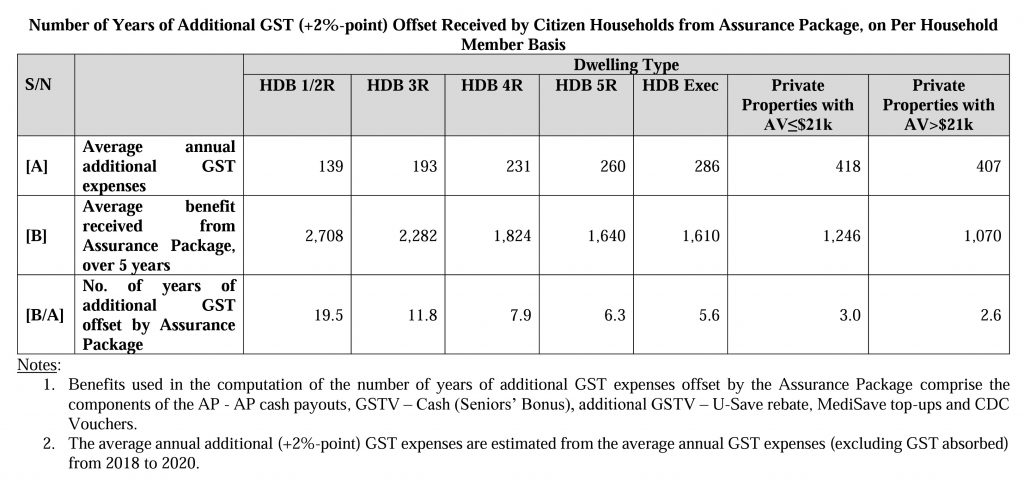 Number of Years of Additional GST (+2%-point) Offset Received by Citizen Households from Assurance Package, on Per Household Member Basis

| S/N | | Dwelling Type | | | | | | |
|---|---|---|---|---|---|---|---|---|
| | | HDB 1/2R | HDB 3R | HDB 4R | HDB 5R | HDB Exec | Private Properties with AV≤$21k | Private Properties with AV>$21k |
| [A] | Average annual additional GST expenses | 139 | 193 | 231 | 260 | 286 | 418 | 407 |
| [B] | Average benefit received from Assurance Package, over 5 years | 2,708 | 2,282 | 1,824 | 1,640 | 1,610 | 1,246 | 1,070 |
| [B/A] | No. of years of additional GST offset by Assurance Package | 19.5 | 11.8 | 7.9 | 6.3 | 5.6 | 3.0 | 2.6 |

Notes:
1. Benefits used in the computation of the number of years of additional GST expenses offset by the Assurance Package comprise the components of the AP - AP cash payouts, GSTV – Cash (Seniors' Bonus), additional GSTV – U-Save rebate, MediSave top-ups and CDC Vouchers.
2. The average annual additional (+2%-point) GST expenses are estimated from the average annual GST expenses (excluding GST absorbed) from 2018 to 2020.